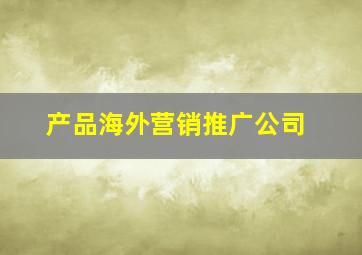 产品海外营销推广公司